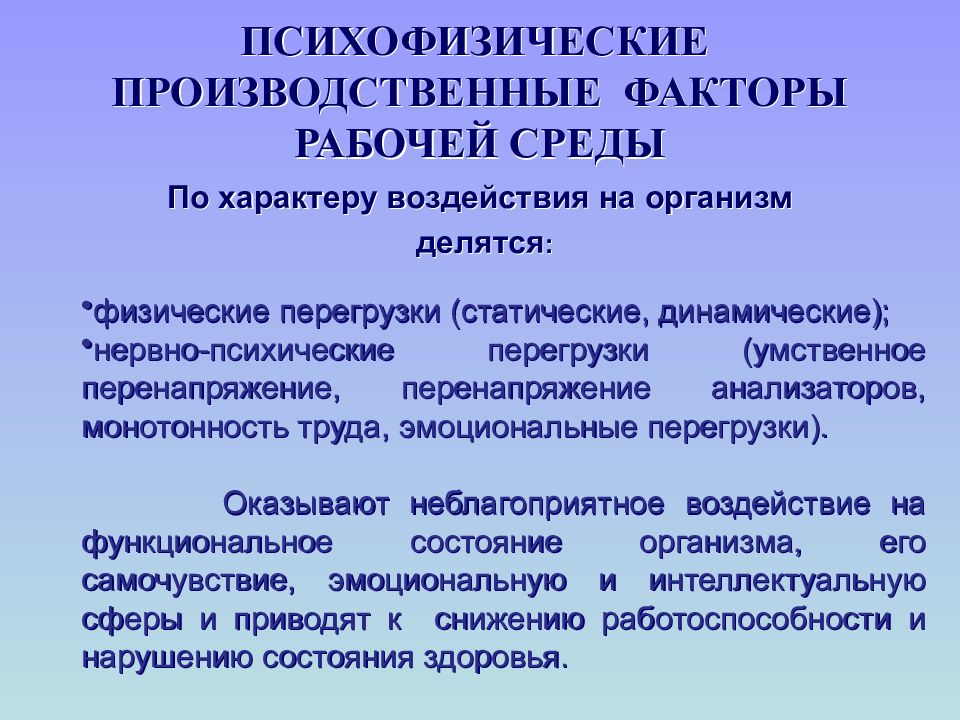 ПСИХОФИЗИЧЕСКИЕ ПРОИЗВОДСТВЕННЫЕ ФАКТОРЫ РАБОЧЕЙ СРЕДЫ

По характеру воздействия на организм делятся:

•физические перегрузки (статические, динамические);
•нервно-психические перегрузки (умственное перенапряжение, перенапряжение анализаторов, монотонность труда, эмоциональные перегрузки).

Оказывают неблагоприятное воздействие на функциональное состояние организма, его самочувствие, эмоциональную и интеллектуальную сферы и приводят к снижению работоспособности и нарушению состояния здоровья.